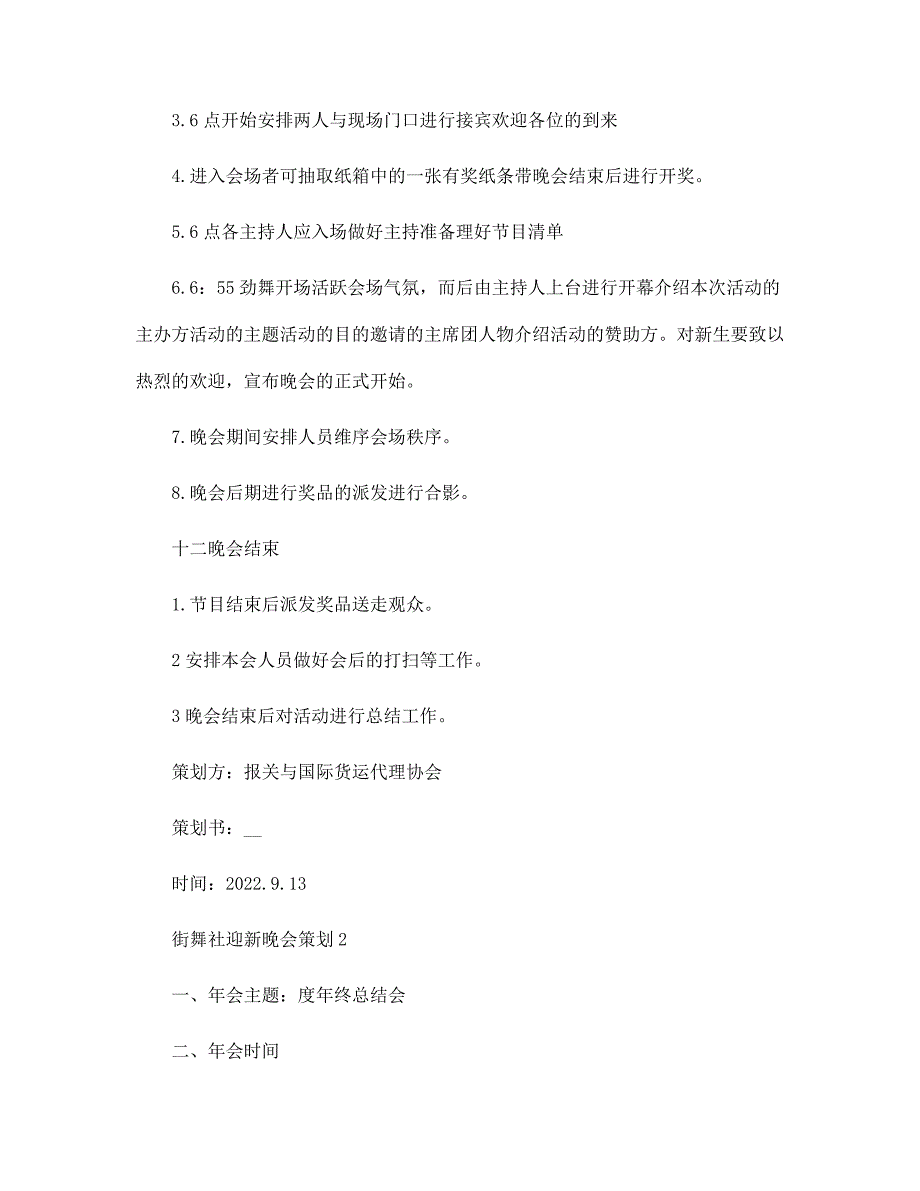 3.6 点开始安排两人与现场门口进行接宾欢迎各位的到来

4.进入会场者可抽取纸箱中的一张有奖纸条带晚会结束后进行开奖。

5.6 点各主持人应入场做好主持准备理好节目清单

6.6：55 劲舞开场活跃会场气氛，而后由主持人上台进行开幕介绍本次活动的主办方活动的主题活动的目的邀请的主席团人物介绍活动的赞助方。对新生要致以热烈的欢迎，宣布晚会的正式开始。

7.晚会期间安排人员维序会场秩序。

8.晚会后期进行奖品的派发进行合影。

十二晚会结束

1.节目结束后派发奖品送走观众。

2 安排本会人员做好会后的打扫等工作。

3 晚会结束后对活动进行总结工作。

策划方：报关与国际货运代理协会

策划书：__

时间：2022.9.13

街舞社迎新晚会策划 2

一、年会主题：度年终总结会

二、年会时间